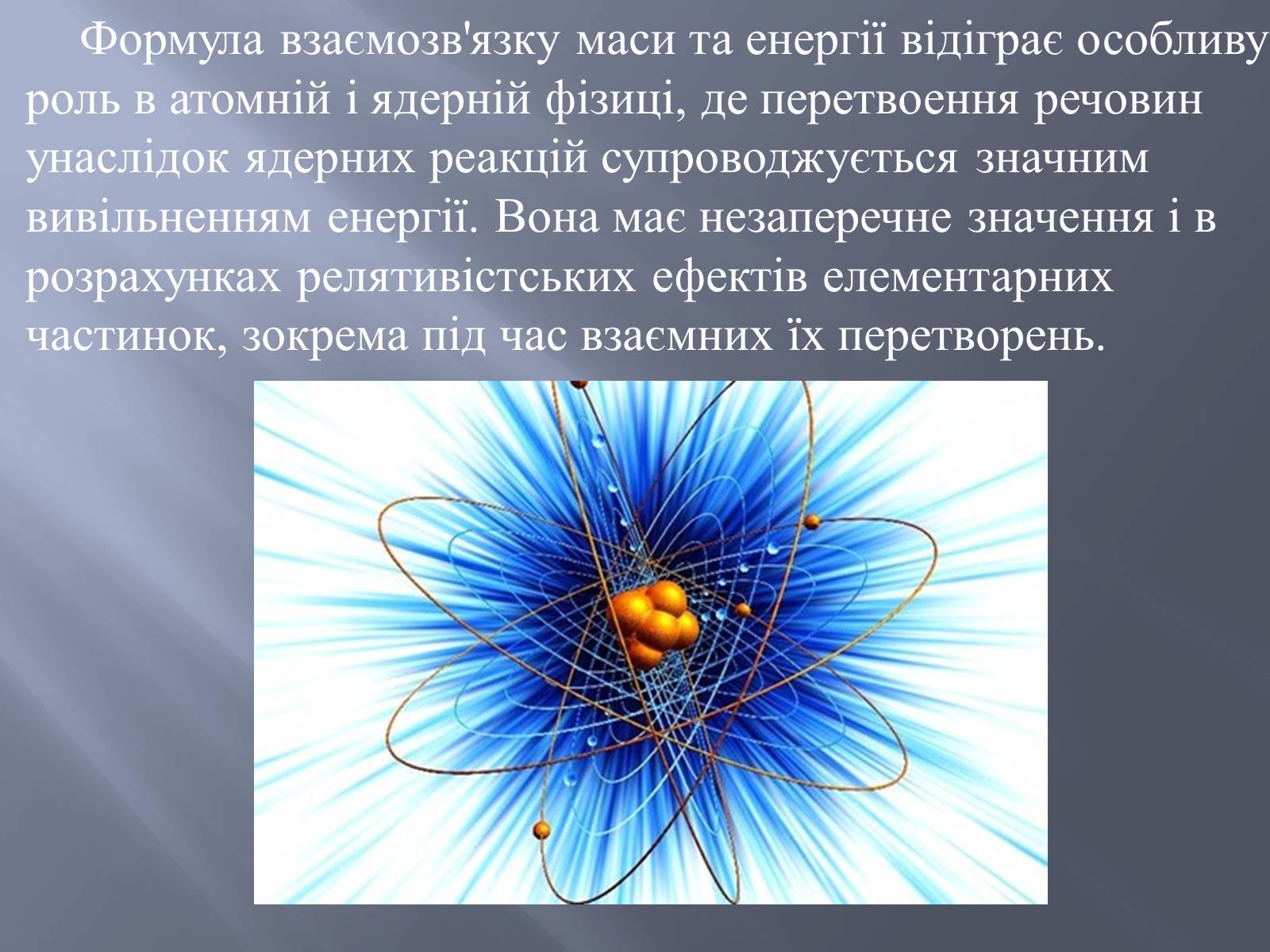 Формула взаємозв'язку маси та енергії відіграє особливу роль в атомній і ядерній фізиці, де перетвоення речовин унаслідок ядерних реакцій супроводжується значним вивільненням енергії. Вона має незаперечне значення і в розрахунках релятивістських ефектів елементарних частинок, зокрема під час взаємних їх перетворень.